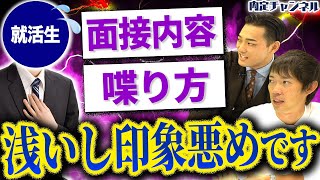 内定チャンネル

就活生

面接内容

喋り方

浅いし印象悪めです